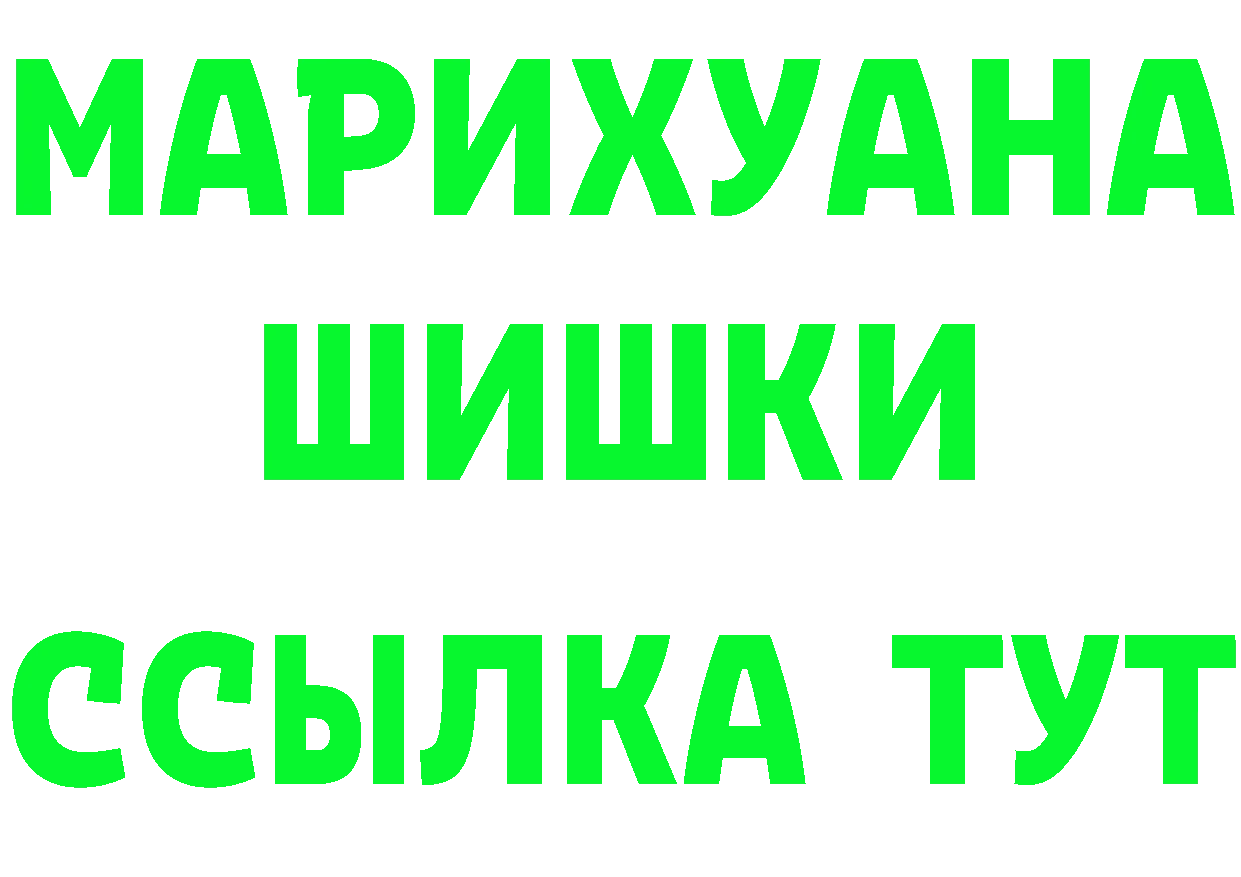 МАРИХУАНА
ШИШКИ
ССЫЛКА ТУТ